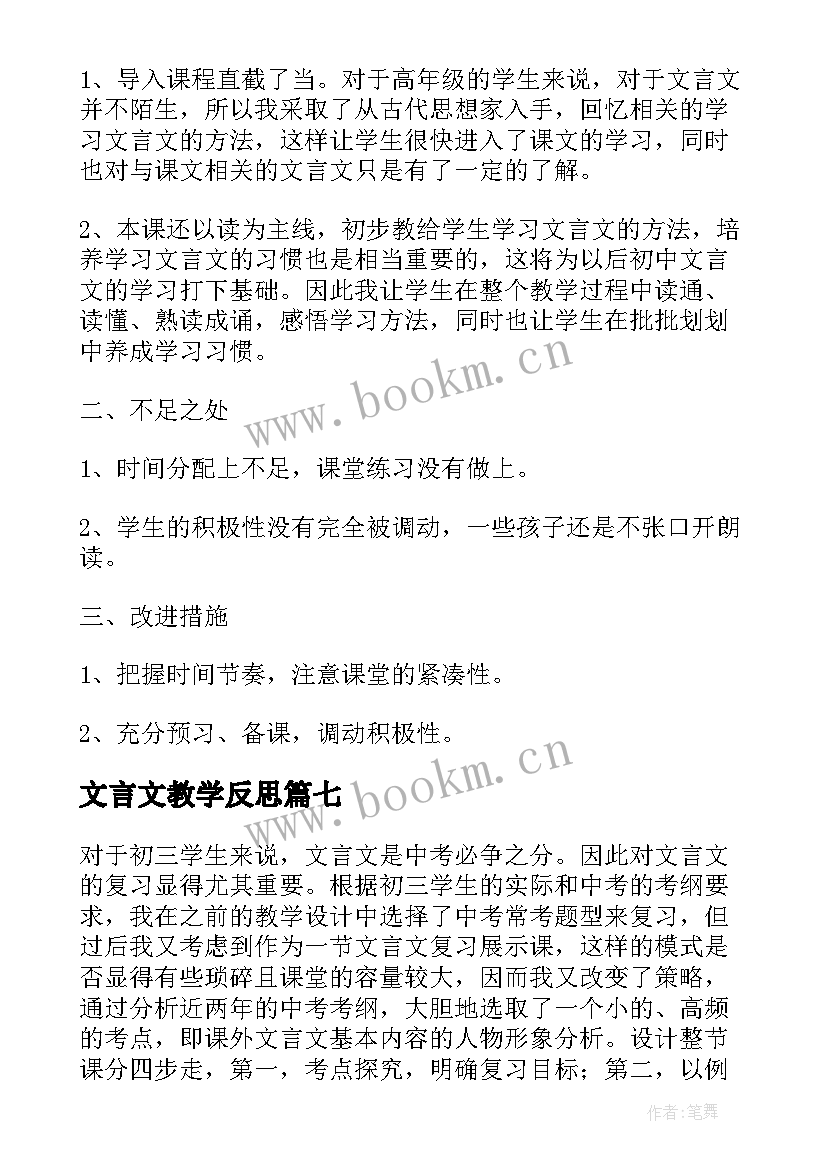 1、导入课程直截了当。对于高年级的学生来说，对于文言文并不陌生，所以我采取了从古代思想家入手，回忆相关的学习文言文的方法，这样让学生很快进入了课文的学习，同时也对与课文相关的文言文只是有了一定的了解。

2、本课还以读为主线，初步教给学生学习文言文的方法，培养学习文言文的习惯也是相当重要的，这将为以后初中文言文的学习打下基础。因此我让学生在整个教学过程中读通、读懂、熟读成诵，感悟学习方法，同时也让学生在批批划划中养成学习习惯。

www.bookm.cn

二、不足之处

1、时间分配上不足，课堂练习没有做上。

2、学生的积极性没有完全被调动，一些孩子还是不张口开朗读。

三、改进措施

1、把握时间节奏，注意课堂的紧凑性。

2、充分预习、备课，调动积极性。

文言文教学反思篇七

www.bookm.cn

对于初三学生来说，文言文是中考必争之分。因此对文言文的复习显得尤其重要。根据初三学生的实际和中考的考纲要求，我在之前的教学设计中选择了中考常考题型来复习，但过后我又考虑到作为一节文言文复习展示课，这样的模式是否显得有些琐碎且课堂的容量较大，因而我又改变了策略，通过分析近两年的中考考纲，大胆地选取了一个小的、高频的考点，即课外文言文基本内容的人物形象分析。设计整节课分四步走，第一，考点探究，明确复习目标；第二，以例

作者:笔舞